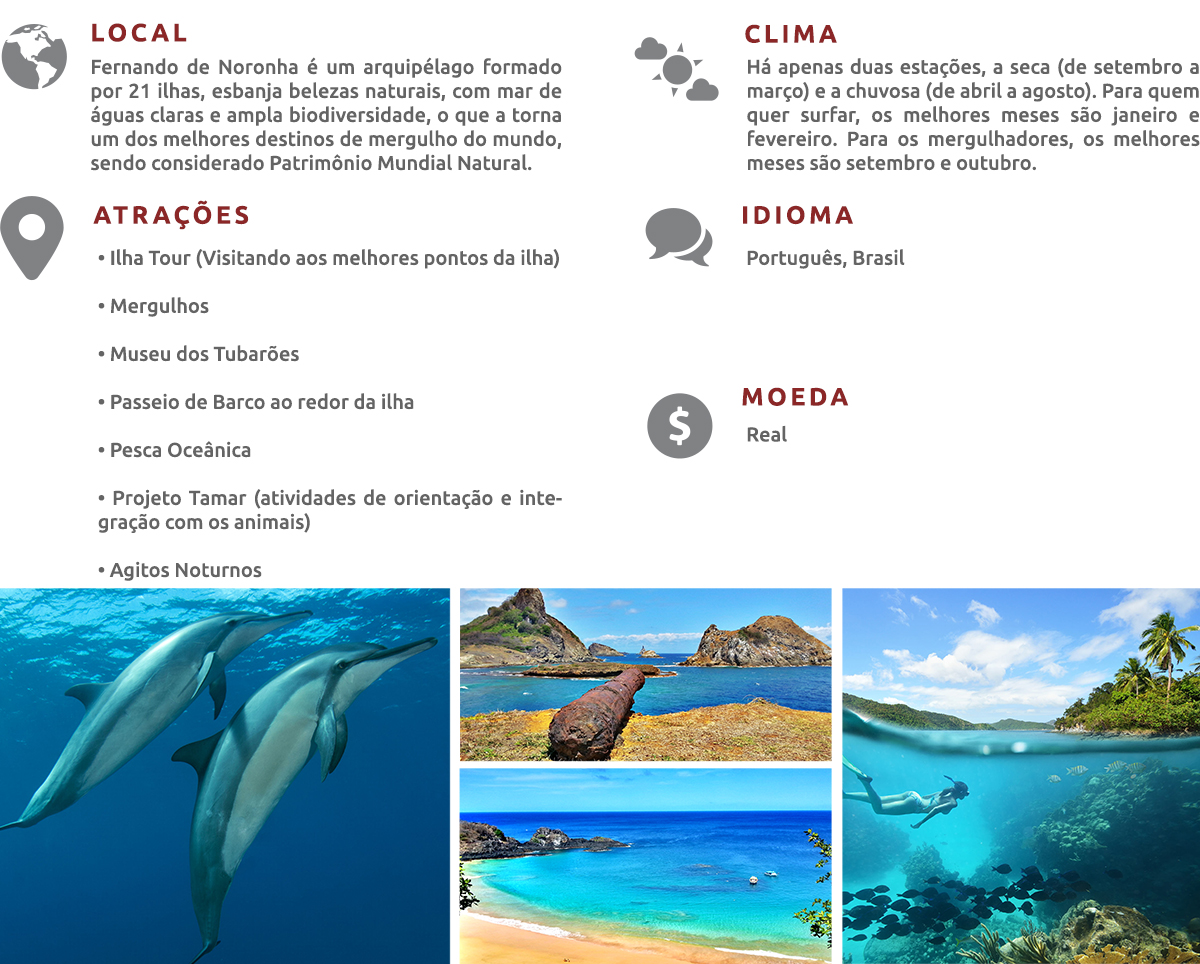 LOCAL

Fernando de Noronha é um arquipélago formado por 21 ilhas, esbanja belezas naturais, com mar de águas claras e ampla biodiversidade, o que a torna um dos melhores destinos de mergulho do mundo, sendo considerado Patrimônio Mundial Natural.

ATRAÇÕES

• Ilha Tour (Visitando aos melhores pontos da ilha)

• Mergulhos

• Museu dos Tubarões

• Passeio de Barco ao redor da ilha

• Pesca Oceânica

• Projeto Tamar (atividades de orientação e integração com os animais)

• Agitos Noturnos

CLIMA

Há apenas duas estações, a seca (de setembro a março) e a chuvosa (de abril a agosto). Para quem quer surfar, os melhores meses são janeiro e fevereiro. Para os mergulhadores, os melhores meses são setembro e outubro.

IDIOMA

Português, Brasil

MOEDA

Real